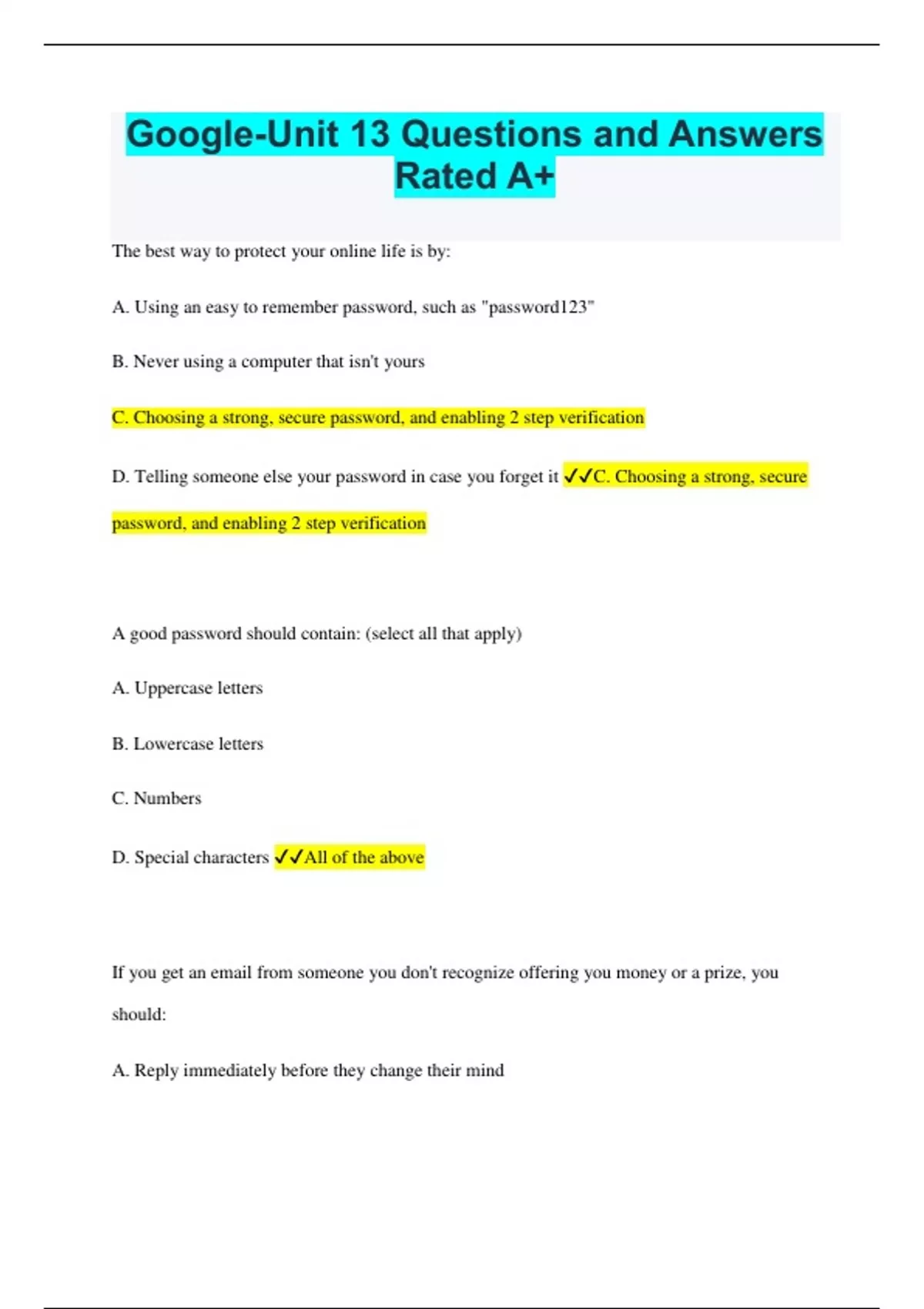 Google-Unit 13 Questions and Answers Rated A+

The best way to protect your online life is by:

A. Using an easy to remember password, such as "password123"

B. Never using a computer that isn't yours

C. Choosing a strong, secure password, and enabling 2 step verification

D. Telling someone else your password in case you forget it ✓✓C. Choosing a strong, secure password, and enabling 2 step verification

A good password should contain: (select all that apply)

A. Uppercase letters

B. Lowercase letters

C. Numbers

D. Special characters ✓✓All of the above

If you get an email from someone you don't recognize offering you money or a prize, you should:

A. Reply immediately before they change their mind